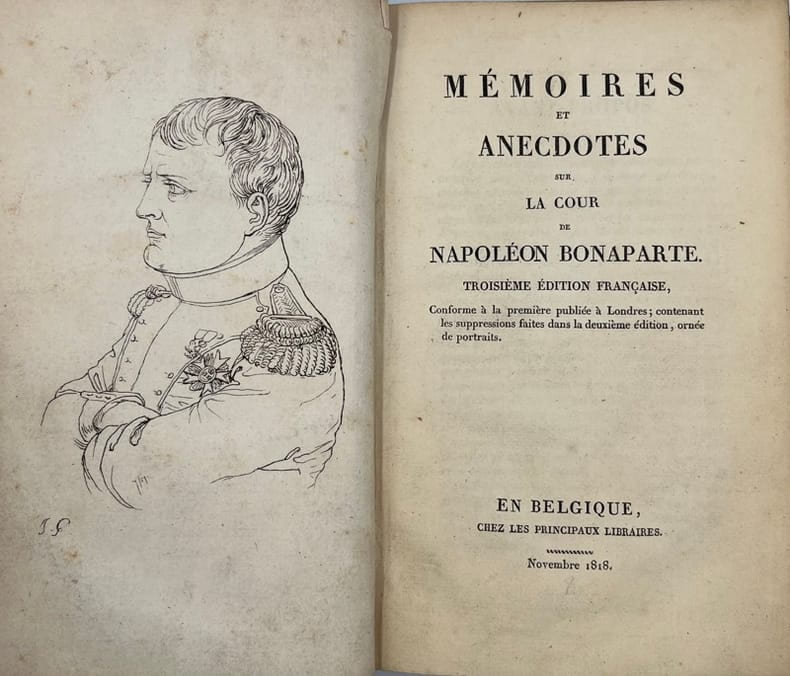 MÉMOIRES
ET
ANECDOTES
SUR
LA COUR
DE
NAPOLÉON BONAPARTE.

TROISIÈME ÉDITION FRANÇAISE,

Conforme à la première publiée à Londres; contenant les suppressions faites dans la deuxième édition, ornée de portraits.

EN BELGIQUE,
CHEZ LES PRINCIPAUX LIBRAIRES.

Novembre 1818.